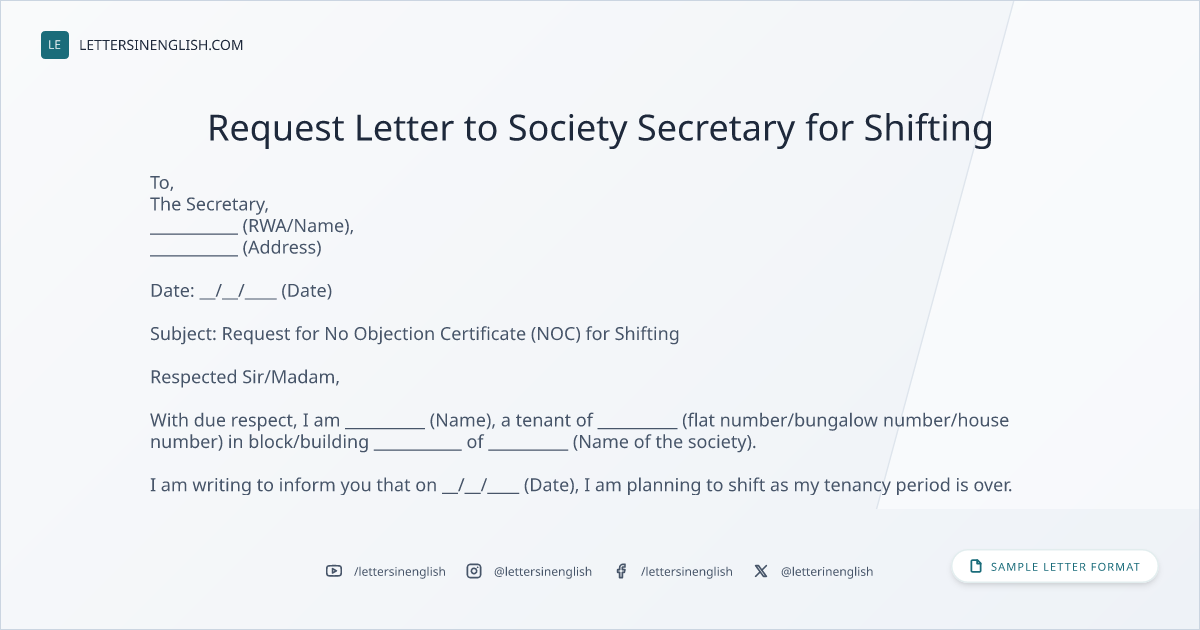 LE LETTERSINENGLISH.COM

Request Letter to Society Secretary for Shifting

To,
The Secretary,
____ (RWA/Name),
____ (Address)

Date: ____/____/____ (Date)

Subject: Request for No Objection Certificate (NOC) for Shifting

Respected Sir/Madam,

With due respect, I am ____ (Name), a tenant of ____ (flat number/bungalow number/house number) in block/building ____ of ____ (Name of the society).

I am writing to inform you that on ____/____/____ (Date), I am planning to shift as my tenancy period is over.

/lettersinenglish @lettersinenglish /lettersinenglish @letterinenglish

SAMPLE LETTER FORMAT